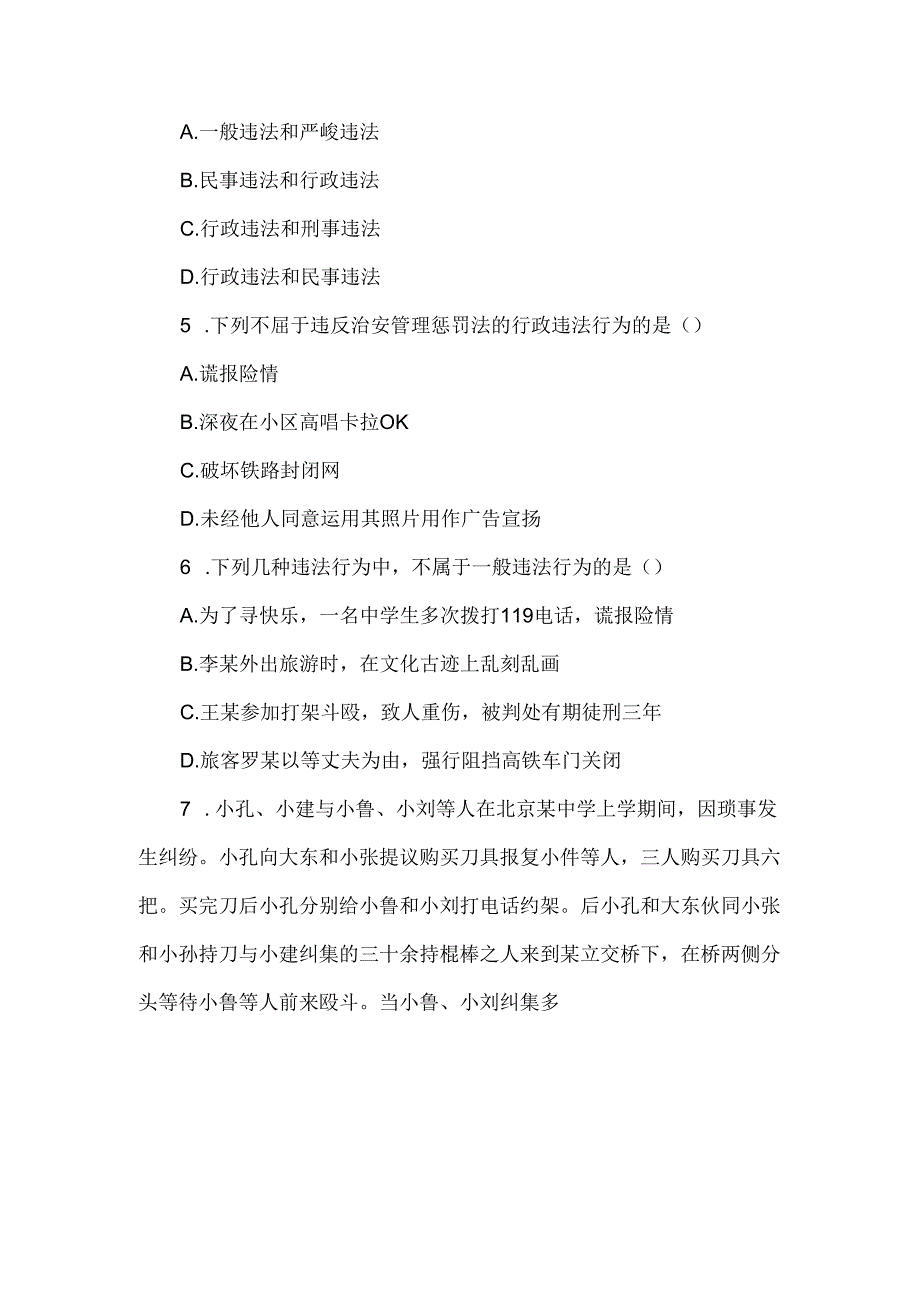 A.一般违法和严峻违法

B.民事违法和行政违法

C.行政违法和刑事违法

D.行政违法和民事违法

5 .下列不屈于违反治安管理惩罚法的行政违法行为的是（）

A.谎报险情

B.深夜在小区高唱卡拉OK

C.破坏铁路封闭网

D.未经他人同意运用其照片用作广告宣扬

6 .下列几种违法行为中，不属于一般违法行为的是（）

A.为了寻快乐，一名中学生多次拨打119电话，谎报险情

B.李某外出旅游时，在文化古迹上乱刻乱画

C.王某参加打架斗殴，致人重伤，被判处有期徒刑三年

D.旅客罗某以等丈夫为由，强行阻挡高铁车门关闭

7 .小孔、小建与小鲁、小刘等人在北京某中学上学期间，因琐事发生纠纷。小孔向大东和小张提议购买刀具报复小件等人，三人购买刀具六把。买完刀后小孔分别给小鲁和小刘打电话约架。后小孔和大东伙同小张和小孙持刀与小建纠集的三十余持棍棒之人来到某立交桥下，在桥两侧分头等待小鲁等人前来殴斗。当小鲁、小刘纠集多